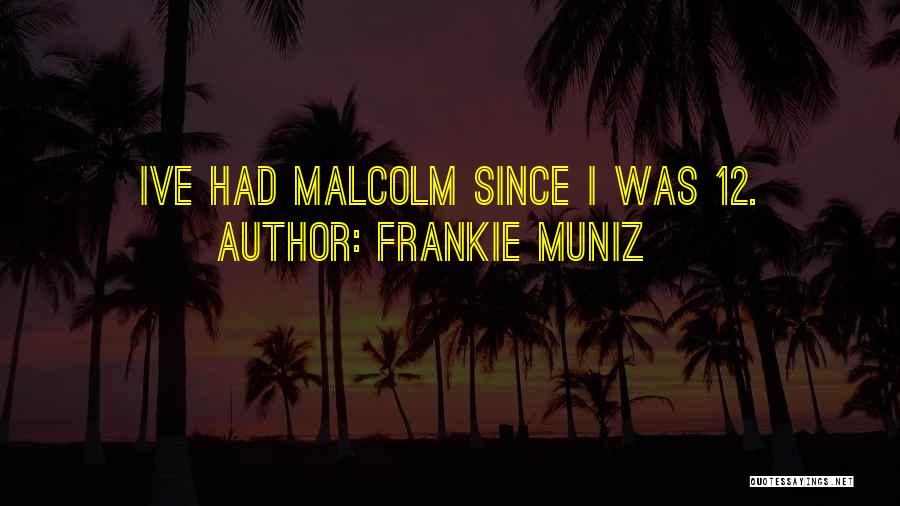 IVE HAD MALCOLM SINCE I WAS 12.
AUTHOR: FRANKIE MUNIZ

QUOTESSAYINGS.NET